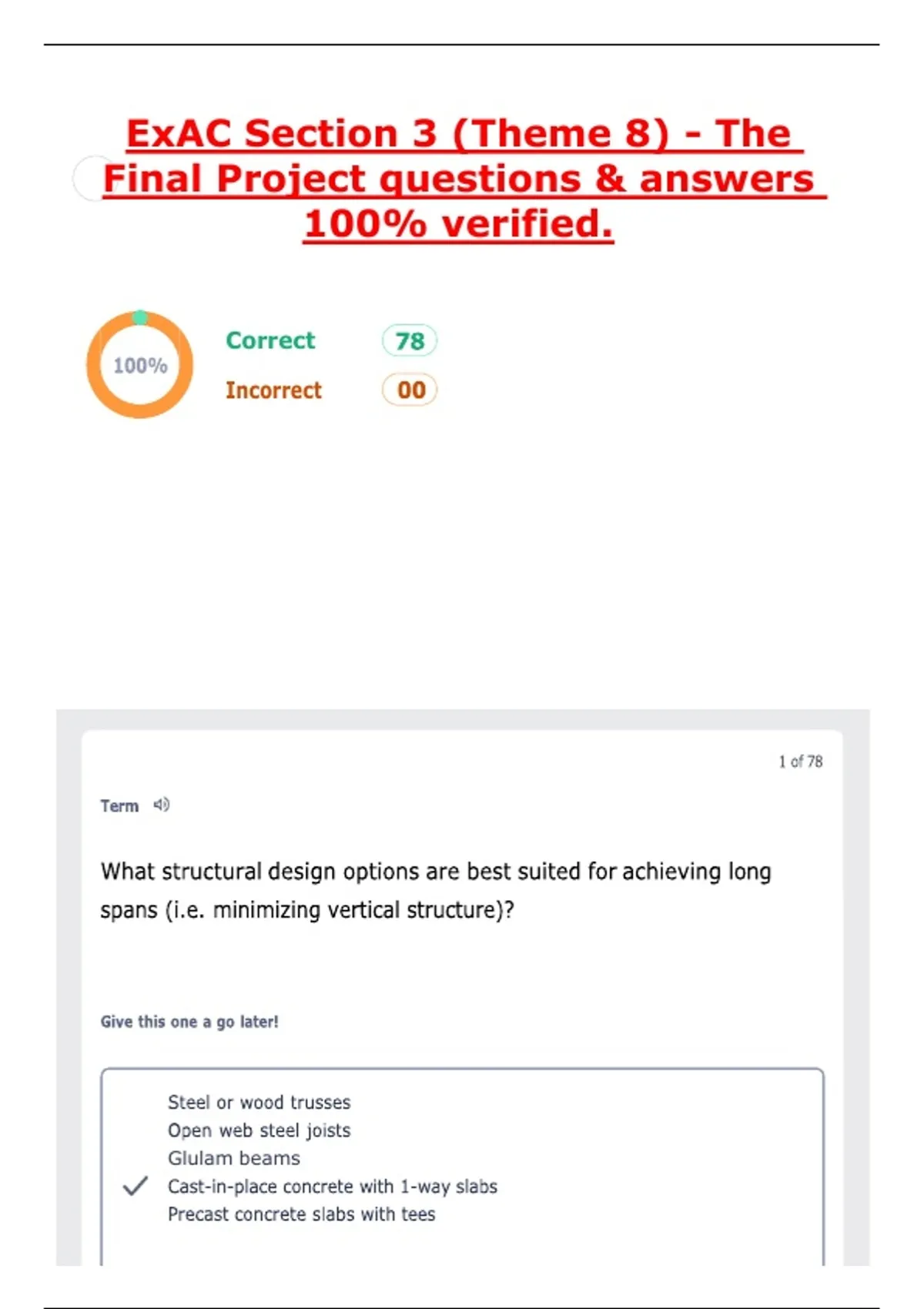 ExAC Section 3 (Theme 8) - The Final Project questions & answers 100% verified.

100%

Correct 78

Incorrect 00

1 of 78

Term

What structural design options are best suited for achieving long spans (i.e. minimizing vertical structure)?

Give this one a go later!

Steel or wood trusses
Open web steel joists
Glulam beams
Cast-in-place concrete with 1-way slabs
Precast concrete slabs with tees